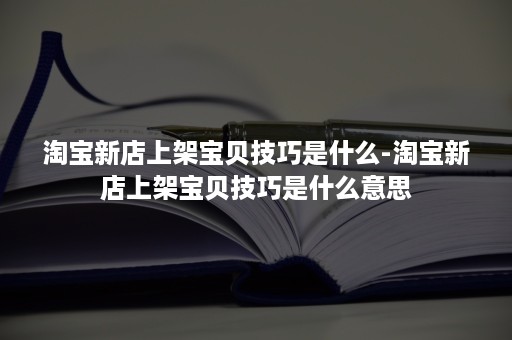 淘宝新店上架宝贝技巧是什么-淘宝新店上架宝贝技巧是什么意思